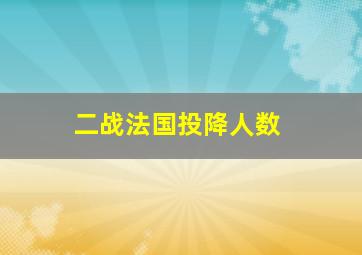 二战法国投降人数